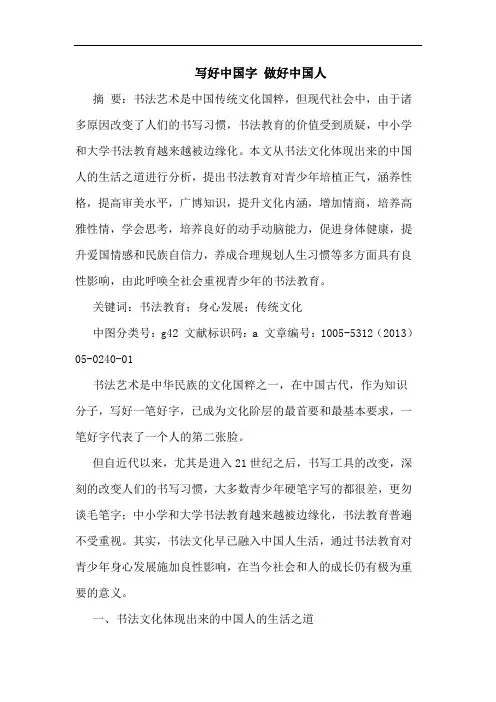 写好中国字 做好中国人

摘 要：书法艺术是中国传统文化国粹，但现代社会中，由于诸多原因改变了人们的书写习惯，书法教育的价值受到质疑，中小学和大学书法教育越来越被边缘化。本文从书法文化体现出来的中国人的生活之道进行分析，提出书法教育对青少年培植正气，涵养性格，提高审美水平，广博知识，提升文化内涵，增加情商，培养高雅性情，学会思考，培养良好的动手动脑能力，促进身体健康，提升爱国情感和民族自信力，养成合理规划人生习惯等多方面具有良性影响，由此呼唤全社会重视青少年的书法教育。

关键词：书法教育；身心发展；传统文化

中图分类号：g42 文献标识码：a 文章编号：1005-5312（2013）05-0240-01

书法艺术是中华民族的文化国粹之一，在中国古代，作为知识分子，写好一笔好字，已成为文化阶层的最首要和最基本要求，一笔好字代表了一个人的第二张脸。

但自近代以来，尤其是进入21世纪之后，书写工具的改变，深刻的改变人们的书写习惯，大多数青少年硬笔字写的都很差，更勿谈毛笔字；中小学和大学书法教育越来越被边缘化，书法教育普遍不受重视。其实，书法文化早已融入中国人生活，通过书法教育对青少年身心发展施加良性影响，在当今社会和人的成长仍有极为重要的意义。

一、书法文化体现出来的中国人的生活之道